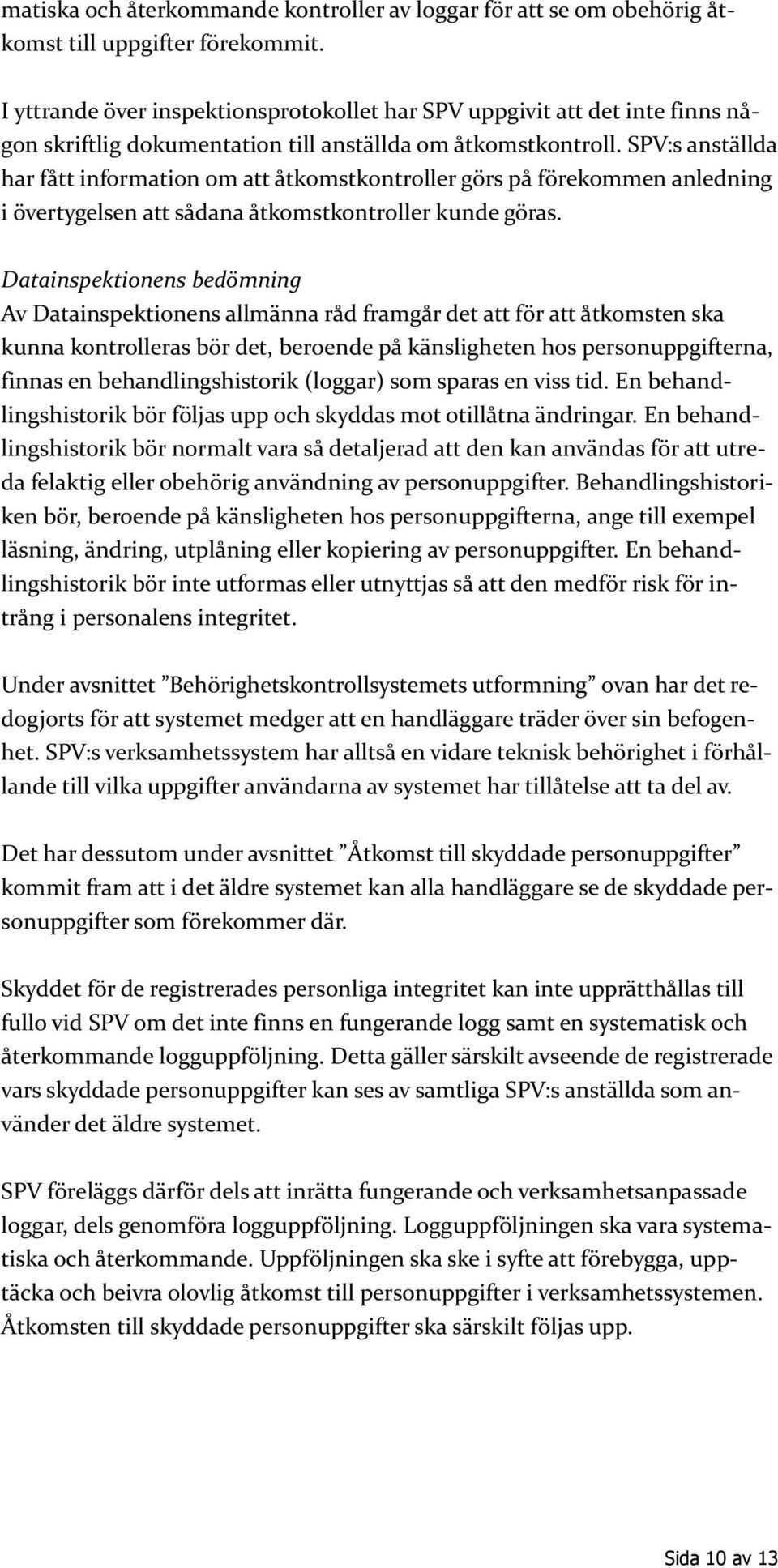 matiska och återkommande kontroller av loggar för att se om obehörig åtkomst till uppgifter förekommit.

I yttrande över inspektionsprotokollet har SPV uppgivit att det inte finns någon skriftlig dokumentation till anställda om åtkomstkontroll. SPV:s anställda har fått information om att åtkomstkontroller görs på förekommen anledning i övertygelsen att sådana åtkomstkontroller kunde göras.

Datainspektionens bedömning
Av Datainspektionens allmänna råd framgår det att för att åtkomsten ska kunna kontrolleras bör det, beroende på känsligheten hos personuppgifterna, finnas en behandlingshistorik (loggar) som sparas en viss tid. En behandlingshistorik bör följas upp och skyddas mot otillåtna ändringar. En behandlingshistorik bör normalt vara så detaljerad att den kan användas för att utreda felaktig eller obehörig användning av personuppgifter. Behandlingshistoriken bör, beroende på känsligheten hos personuppgifterna, ange till exempel läsning, ändring, utplåning eller kopiering av personuppgifter. En behandlingshistorik bör inte utformas eller utnyttjas så att den medför risk för intrång i personalens integritet.

Under avsnittet ”Behörighetskontrollsystemets utformning” ovan har det redogjorts för att systemet medger att en handläggare träder över sin befogenhet. SPV:s verksamhetssystem har alltså en vidare teknisk behörighet i förhållande till vilka uppgifter användarna av systemet har tillåtelse att ta del av.

Det har dessutom under avsnittet ”Åtkomst till skyddade personuppgifter” kommit fram att i det äldre systemet kan alla handläggare se de skyddade personuppgifter som förekommer där.

Skyddet för de registrerades personliga integritet kan inte upprätthållas till fullo vid SPV om det inte finns en fungerande logg samt en systematisk och återkommande logguppföljning. Detta gäller särskilt avseende de registrerade vars skyddade personuppgifter kan ses av samtliga SPV:s anställda som använder det äldre systemet.

SPV föreläggs därför dels att inrätta fungerande och verksamhetsanpassade loggar, dels genomföra logguppföljning. Logguppföljningen ska vara systematiska och återkommande. Uppföljningen ska ske i syfte att förebygga, upptäcka och beivra olovlig åtkomst till personuppgifter i verksamhetssystemen. Åtkomsten till skyddade personuppgifter ska särskilt följas upp.

Sida 10 av 13